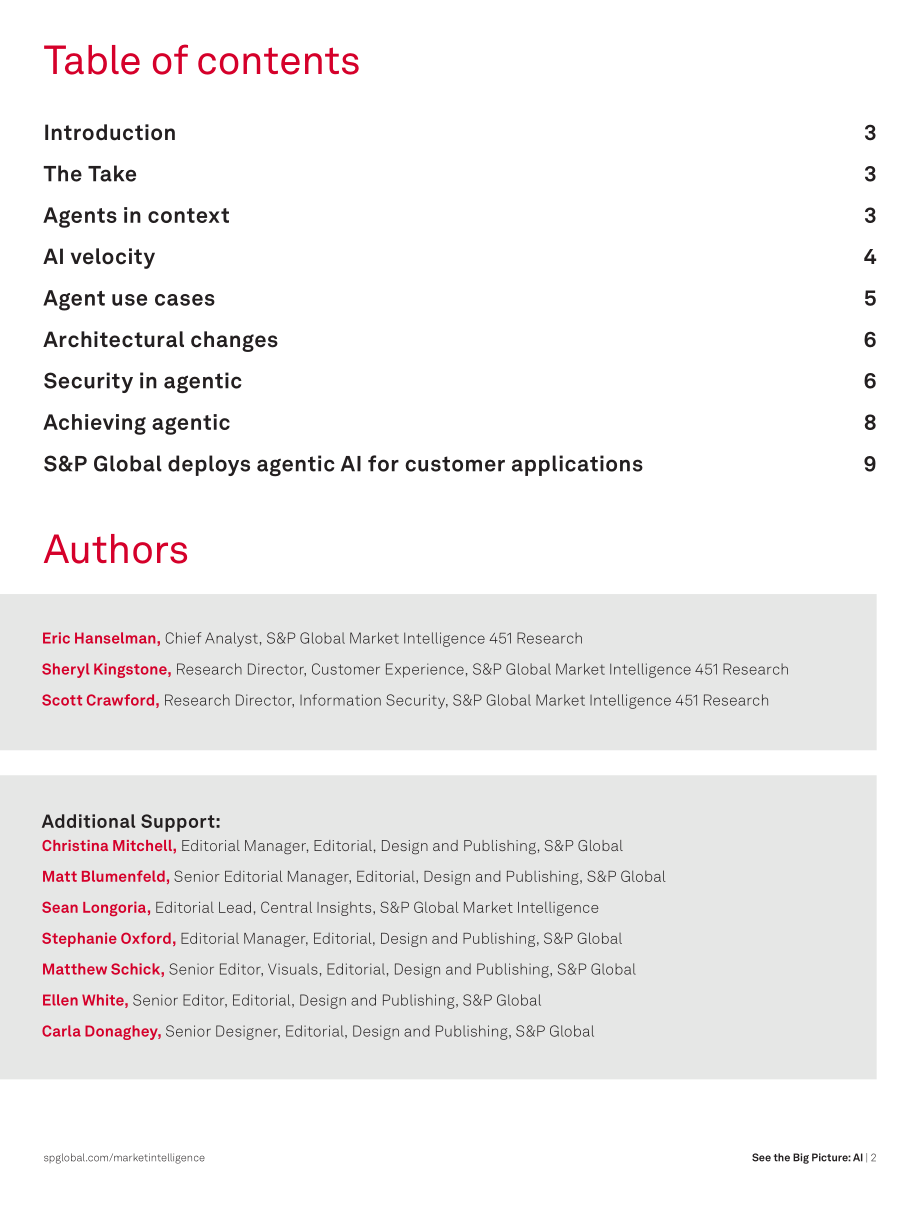 Table of contents

Introduction 3

The Take 3

Agents in context 3

AI velocity 4

Agent use cases 5

Architectural changes 6

Security in agentic 6

Achieving agentic 8

S&P Global deploys agentic AI for customer applications 9

Authors

Eric Hanselman, Chief Analyst, S&P Global Market Intelligence 451 Research

Sheryl Kingstone, Research Director, Customer Experience, S&P Global Market Intelligence 451 Research

Scott Crawford, Research Director, Information Security, S&P Global Market Intelligence 451 Research

Additional Support:
Christina Mitchell, Editorial Manager, Editorial, Design and Publishing, S&P Global

Matt Blumenfeld, Senior Editorial Manager, Editorial, Design and Publishing, S&P Global

Sean Longoria, Editorial Lead, Central Insights, S&P Global Market Intelligence

Stephanie Oxford, Editorial Manager, Editorial, Design and Publishing, S&P Global

Matthew Schick, Senior Editor, Visuals, Editorial, Design and Publishing, S&P Global

Ellen White, Senior Editor, Editorial, Design and Publishing, S&P Global

Carla Donaghey, Senior Designer, Editorial, Design and Publishing, S&P Global

spglobal.com/marketintelligence

See the Big Picture: AI | 2